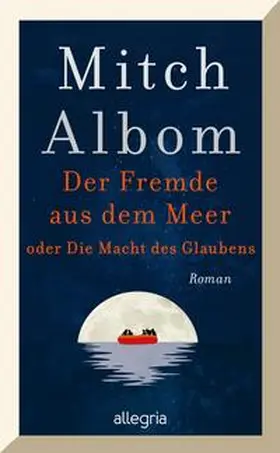 Mitch Albom

Der Fremde aus dem Meer

oder Die Macht des Glaubens

Roman

allegria